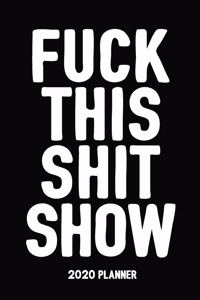 FUCK
THIS
SHIT
SHOW
2020 PLANNER